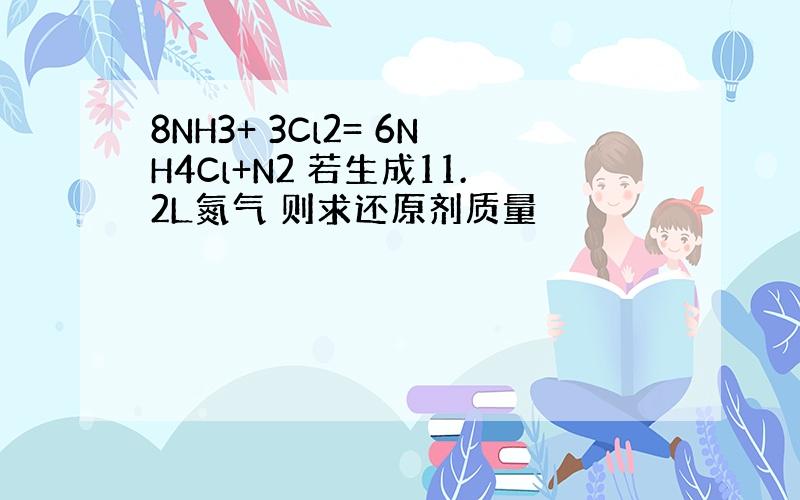 8NH3+ 3Cl2= 6NH4Cl+N2 若生成11.2L氮气 则求还原剂质量